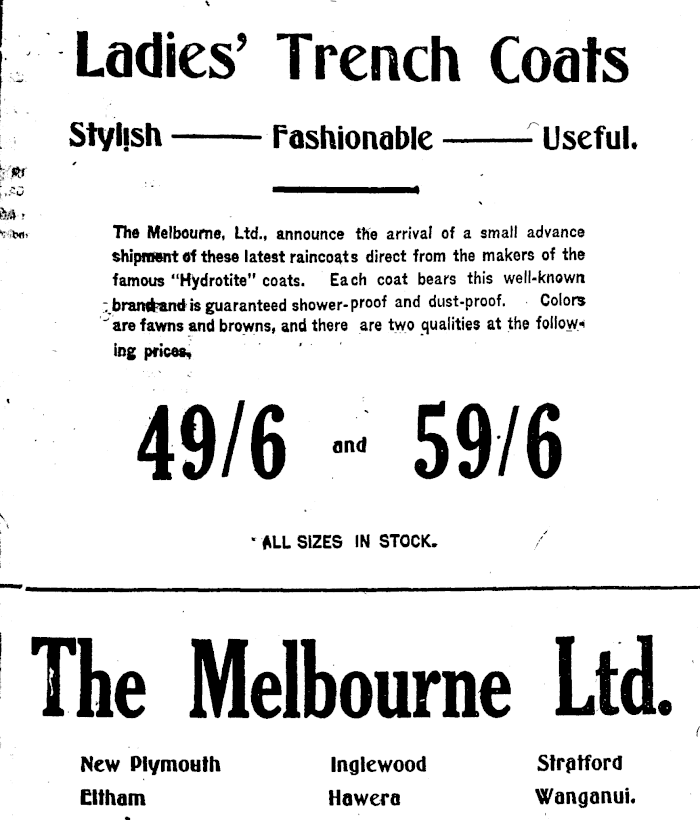 Ladies' Trench Coats

Stylish —— Fashionable —— Useful.

The Melbourne, Ltd., announce the arrival of a small advance shipment of these latest raincoats direct from the makers of the famous "Hydrotite" coats. Each coat bears this well-known brand and is guaranteed shower-proof and dust-proof. Colors are fawns and browns, and there are two qualities at the following prices,

49/6 and 59/6

ALL SIZES IN STOCK.

The Melbourne Ltd.

New Plymouth
Eltham

Inglewood
Hawera

Stratford
Wanganui.